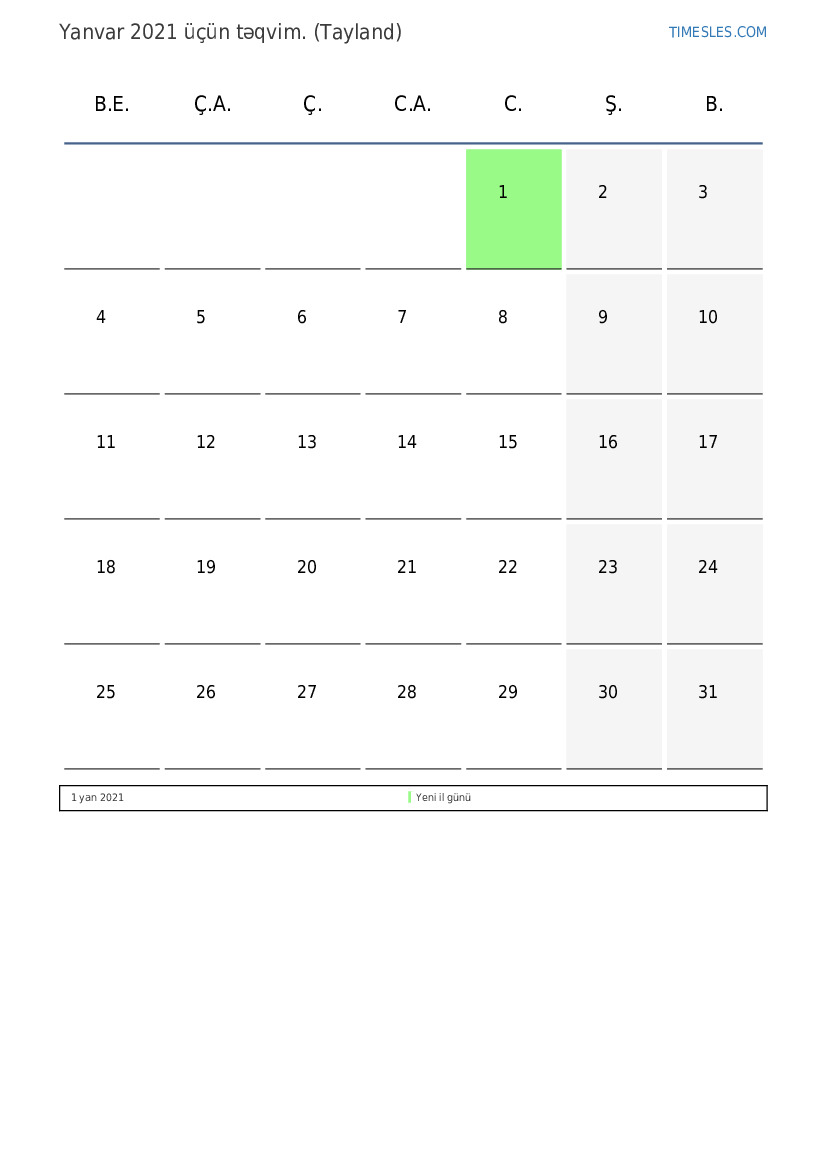 Yanvar 2021 üçün təqvim. (Tayland)

TIMESLES.COM

| B.E. | Ç.A. | Ç. | C.A. | C. | Ş. | B. |
|---|---|---|---|---|---|---|
| | | | | 1 | 2 | 3 |
| 4 | 5 | 6 | 7 | 8 | 9 | 10 |
| 11 | 12 | 13 | 14 | 15 | 16 | 17 |
| 18 | 19 | 20 | 21 | 22 | 23 | 24 |
| 25 | 26 | 27 | 28 | 29 | 30 | 31 |

1 yan 2021 Yeni il günü